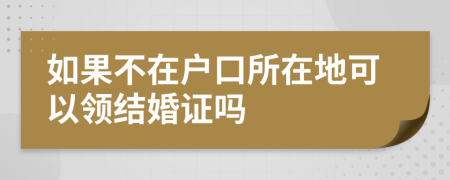 如果不在户口所在地可以领结婚证吗